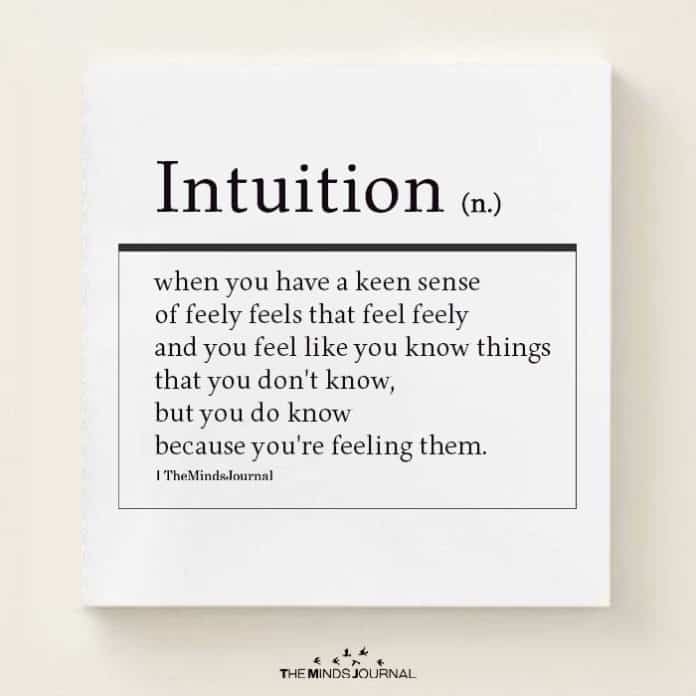 Intuition (n.)

when you have a keen sense of feely feels that feel feely and you feel like you know things that you don't know, but you do know because you're feeling them.

| TheMindsJournal

THE MINDS JOURNAL